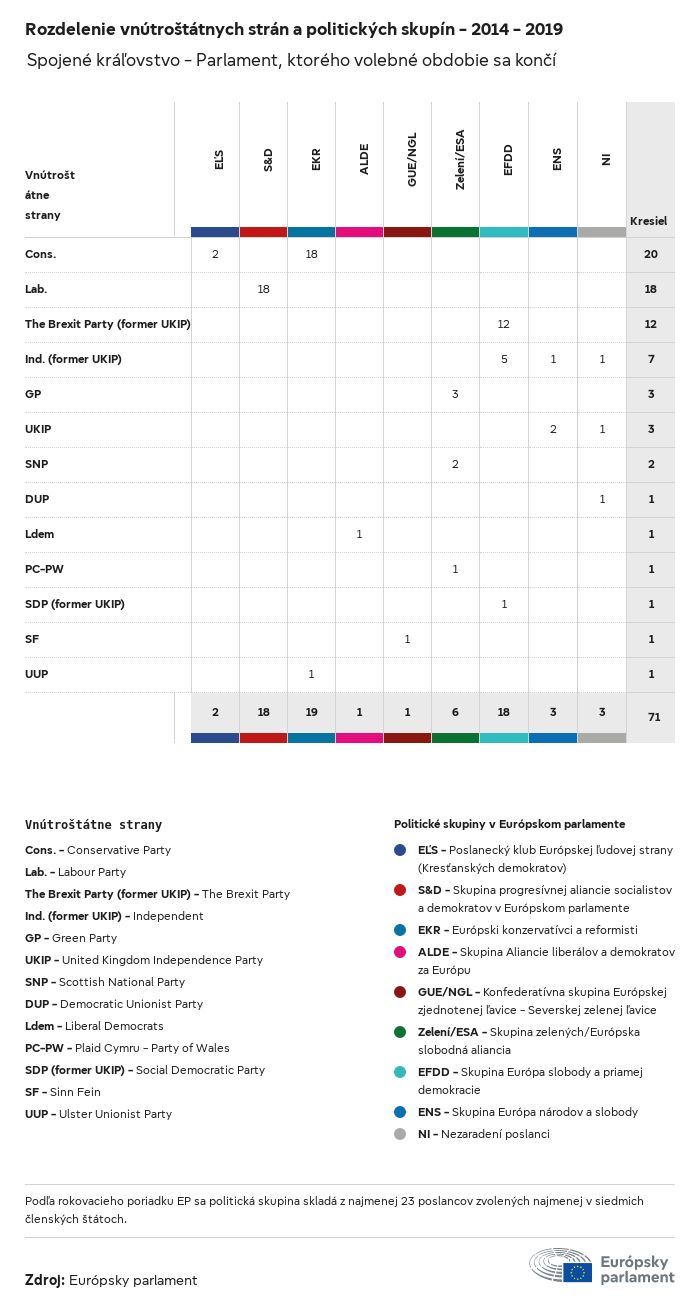 Rozdelenie vnútroštátnych strán a politických skupín – 2014 – 2019

Spojené kráľovstvo – Parlament, ktorého volebné obdobie sa končí

| Vnútroštátne strany | EĽS | S&D | EKR | ALDE | GUE/NGL | Zelení/ESA | EFDD | ENS | NI | Kresiel |
|---|---|---|---|---|---|---|---|---|---|---|
| Cons. | 2 | | 18 | | | | | | | 20 |
| Lab. | | 18 | | | | | | | | 18 |
| The Brexit Party (former UKIP) | | | | | | | 12 | | | 12 |
| Ind. (former UKIP) | | | | | | | 5 | 1 | 1 | 7 |
| GP | | | | | | 3 | | | | 3 |
| UKIP | | | | | | | | 2 | 1 | 3 |
| SNP | | | | | | 2 | | | | 2 |
| DUP | | | | | | | | | 1 | 1 |
| Ldem | | | | 1 | | | | | | 1 |
| PC-PW | | | | | | 1 | | | | 1 |
| SDP (former UKIP) | | | | | | | 1 | | | 1 |
| SF | | | | | 1 | | | | | 1 |
| UUP | | | 1 | | | | | | | 1 |
| | 2 | 18 | 19 | 1 | 1 | 6 | 18 | 3 | 3 | 71 |

Vnútroštátne strany
Cons. – Conservative Party
Lab. – Labour Party
The Brexit Party (former UKIP) – The Brexit Party
Ind. (former UKIP) – Independent
GP – Green Party
UKIP – United Kingdom Independence Party
SNP – Scottish National Party
DUP – Democratic Unionist Party
Ldem – Liberal Democrats
PC-PW – Plaid Cymru – Party of Wales
SDP (former UKIP) – Social Democratic Party
SF – Sinn Fein
UUP – Ulster Unionist Party

Politické skupiny v Európskom parlamente
EĽS – Poslanecký klub Európskej ľudovej strany (Kresťanských demokratov)
S&D – Skupina progresívnej aliancie socialistov a demokratov v Európskom parlamente
EKR – Európski konzervatívci a reformisti
ALDE – Skupina Aliancie liberálov a demokratov za Európu
GUE/NGL – Konfederatívna skupina Európskej zjednotenej ľavice – Severskej zelenej ľavice
Zelení/ESA – Skupina zelených/Európska slobodná aliancia
EFDD – Skupina Európa slobody a priamej demokracie
ENS – Skupina Európa národov a slobody
NI – Nezaradení poslanci

Podľa rokovacieho poriadku EP sa politická skupina skladá z najmenej 23 poslancov zvolených najmenej v siedmich členských štátoch.

Zdroj: Európsky parlament

Európsky parlament